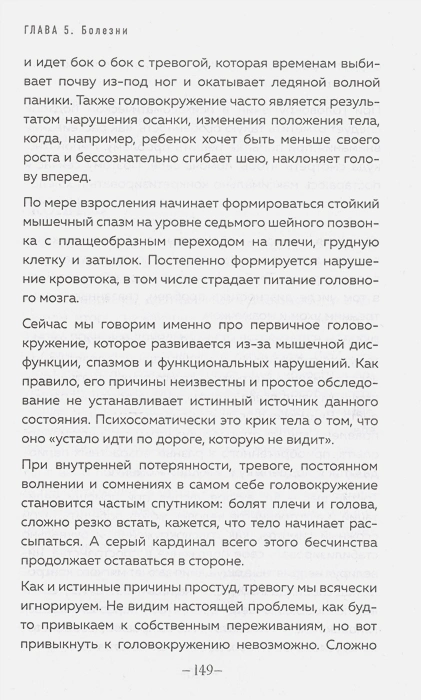 ГЛАВА 5. Болезни

и идет бок о бок с тревогой, которая временам выбивает почву из-под ног и окатывает ледяной волной паники. Также головокружение часто является результатом нарушения осанки, изменения положения тела, когда, например, ребенок хочет быть меньше своего роста и бессознательно сгибает шею, наклоняет голову вперед.

По мере взросления начинает формироваться стойкий мышечный спазм на уровне седьмого шейного позвонка с плащеобразным переходом на плечи, грудную клетку и затылок. Постепенно формируется нарушение кровотока, в том числе страдает питание головного мозга.

Сейчас мы говорим именно про первичное головокружение, которое развивается из-за мышечной дисфункции, спазмов и функциональных нарушений. Как правило, его причины неизвестны и простое обследование не устанавливает истинный источник данного состояния. Психосоматически это крик тела о том, что оно «устало идти по дороге, которую не видит».

При внутренней потерянности, тревоге, постоянном волнении и сомнениях в самом себе головокружение становится частым спутником: болят плечи и голова, сложно резко встать, кажется, что тело начинает рассыпаться. А серый кардинал всего этого бесчинства продолжает оставаться в стороне.

Как и истинные причины простуд, тревогу мы всячески игнорируем. Не видим настоящей проблемы, как будто привыкаем к собственным переживаниям, но вот привыкнуть к головокружению невозможно. Сложно

–149–